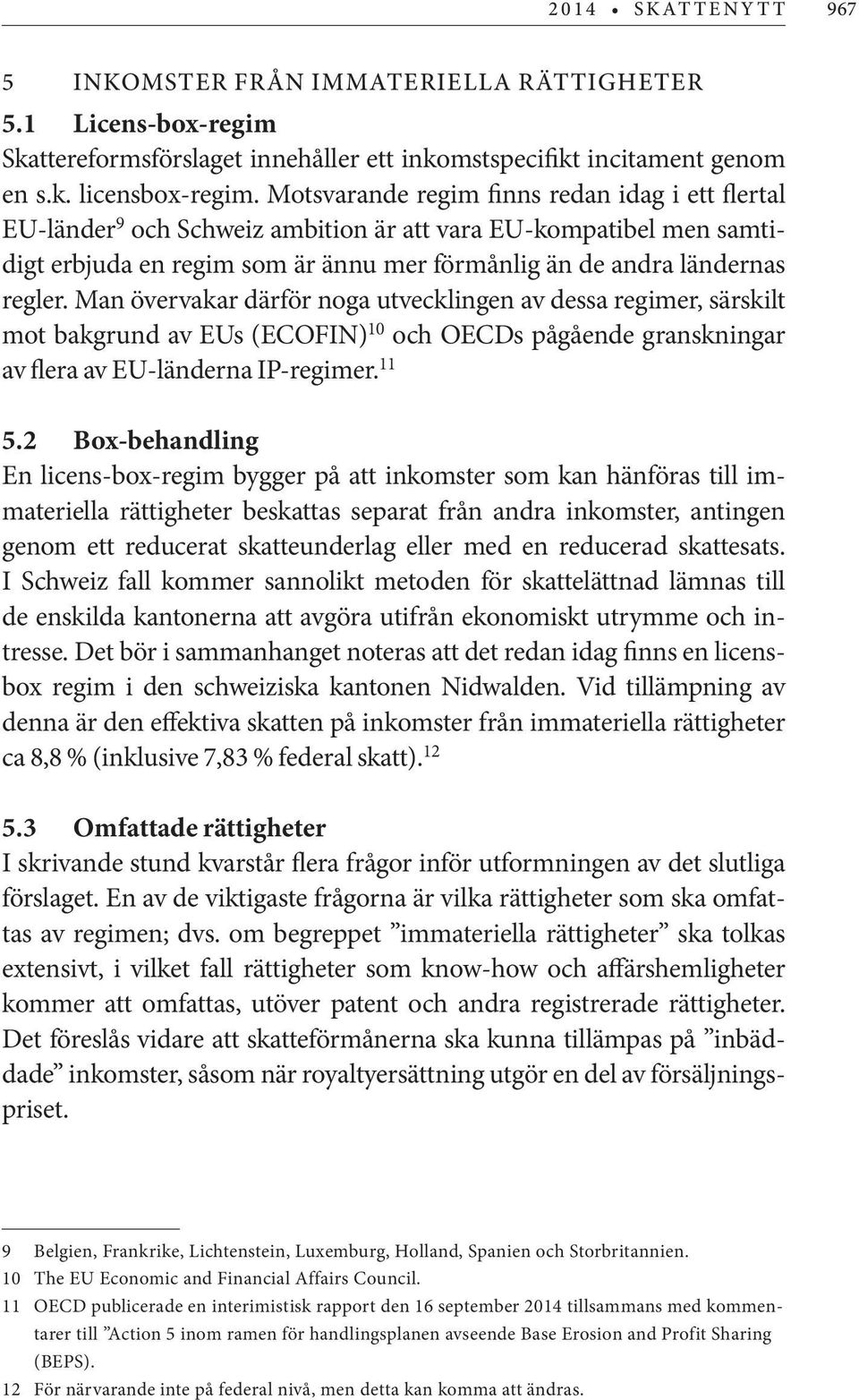 2014 • SKATTENYTT 967

5 INKOMSTER FRÅN IMMATERIELLA RÄTTIGHETER

5.1 Licens-box-regim

Skattereformsförslaget innehåller ett inkomstspecifikt incitament genom en s.k. licensbox-regim. Motsvarande regim finns redan idag i ett flertal EU-länder$^{9}$ och Schweiz ambition är att vara EU-kompatibel men samtidigt erbjuda en regim som är ännu mer förmånlig än de andra ländernas regler. Man övervakar därför noga utvecklingen av dessa regimer, särskilt mot bakgrund av EUs (ECOFIN)$^{10}$ och OECDs pågående granskningar av flera av EU-länderna IP-regimer.$^{11}$

5.2 Box-behandling

En licens-box-regim bygger på att inkomster som kan hänföras till immateriella rättigheter beskattas separat från andra inkomster, antingen genom ett reducerat skatteunderlag eller med en reducerad skattesats. I Schweiz fall kommer sannolikt metoden för skattelättnad lämnas till de enskilda kantonerna att avgöra utifrån ekonomiskt utrymme och intresse. Det bör i sammanhanget noteras att det redan idag finns en licensbox regim i den schweiziska kantonen Nidwalden. Vid tillämpning av denna är den effektiva skatten på inkomster från immateriella rättigheter ca 8,8 % (inklusive 7,83 % federal skatt).$^{12}$

5.3 Omfattade rättigheter

I skrivande stund kvarstår flera frågor inför utformningen av det slutliga förslaget. En av de viktigaste frågorna är vilka rättigheter som ska omfattas av regimen; dvs. om begreppet ”immateriella rättigheter” ska tolkas extensivt, i vilket fall rättigheter som know-how och affärshemligheter kommer att omfattas, utöver patent och andra registrerade rättigheter. Det föreslås vidare att skatteförmånerna ska kunna tillämpas på ”inbäddade” inkomster, såsom när royaltyersättning utgör en del av försäljningspriset.

9 Belgien, Frankrike, Lichtenstein, Luxemburg, Holland, Spanien och Storbritannien.
10 The EU Economic and Financial Affairs Council.
11 OECD publicerade en interimistisk rapport den 16 september 2014 tillsammans med kommentarer till ”Action 5 inom ramen för handlingsplanen avseende Base Erosion and Profit Sharing (BEPS).
12 För närvarande inte på federal nivå, men detta kan komma att ändras.